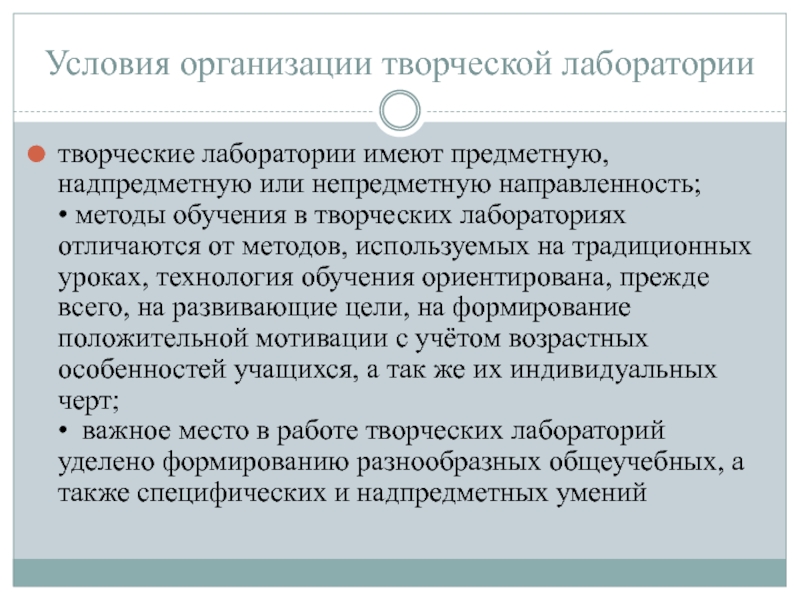 Условия организации творческой лаборатории

творческие лаборатории имеют предметную, надпредметную или непредметную направленность;
• методы обучения в творческих лабораториях отличаются от методов, используемых на традиционных уроках, технология обучения ориентирована, прежде всего, на развивающие цели, на формирование положительной мотивации с учётом возрастных особенностей учащихся, а так же их индивидуальных черт;
• важное место в работе творческих лабораторий уделено формированию разнообразных общеучебных, а также специфических и надпредметных умений